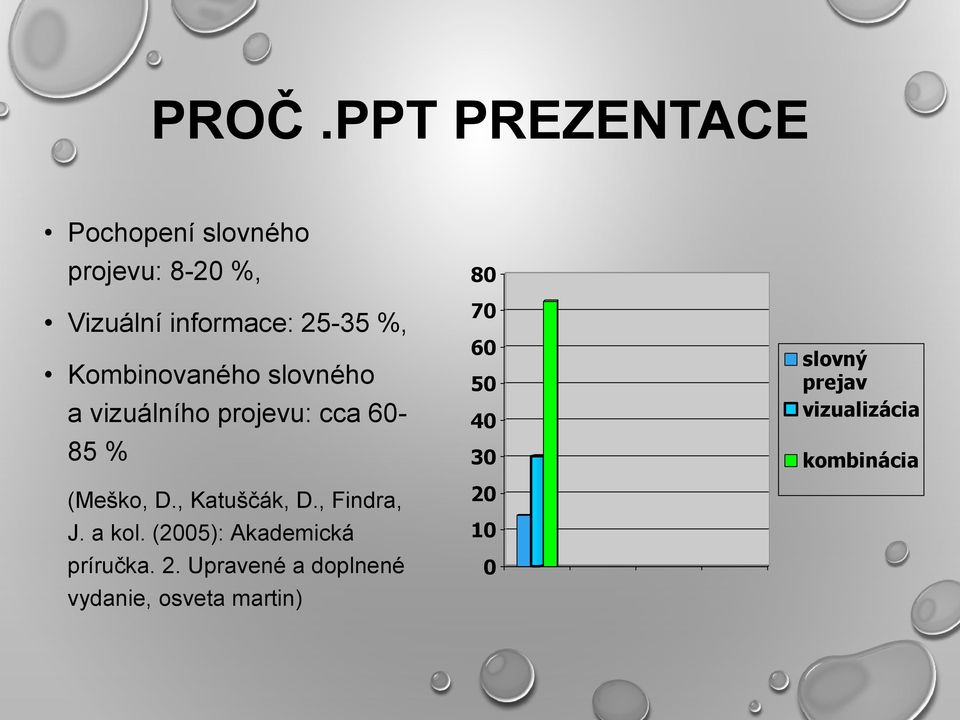 PROČ .PPT PREZENTACE

• Pochopení slovného projevu: 8-20 %,

• Vizuální informace: 25-35 %,

• Kombinovaného slovného a vizuálního projevu: cca 60-85 %

(Meško, D., Katuščák, D., Findra, J. a kol. (2005): Akademická príručka. 2. Upravené a doplnené vydanie, osveta martin)

80
70
60
50
40
30
20
10
0

slovný prejav
vizualizácia
kombinácia